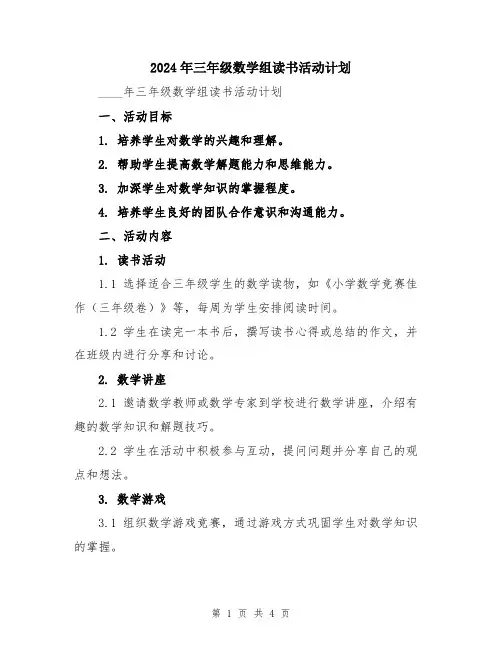 2024年三年级数学组读书活动计划

____年三年级数学组读书活动计划

一、活动目标

1. 培养学生对数学的兴趣和理解。

2. 帮助学生提高数学解题能力和思维能力。

3. 加深学生对数学知识的掌握程度。

4. 培养学生良好的团队合作意识和沟通能力。

二、活动内容

1. 读书活动

1.1 选择适合三年级学生的数学读物，如《小学数学竞赛佳作（三年级卷）》等，每周为学生安排阅读时间。

1.2 学生在读完一本书后，撰写读书心得或总结的作文，并在班级内进行分享和讨论。

2. 数学讲座

2.1 邀请数学教师或数学专家到学校进行数学讲座，介绍有趣的数学知识和解题技巧。

2.2 学生在活动中积极参与互动，提问问题并分享自己的观点和想法。

3. 数学游戏

3.1 组织数学游戏竞赛，通过游戏方式巩固学生对数学知识的掌握。

第 1 页 共 4 页